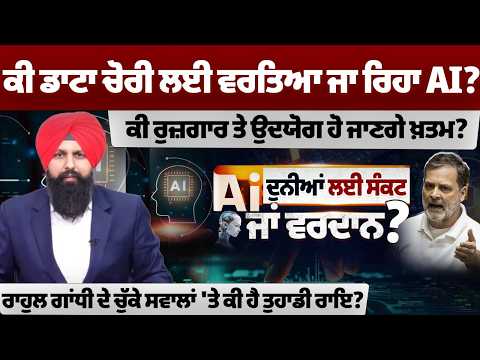 ਕੀ ਡਾਟਾ ਚੋਰੀ ਲਈ ਵਰਤਿਆ ਜਾ ਰਿਹਾ AI?

ਕੀ ਰੁਜ਼ਗਾਰ ਤੇ ਉਦਯੋਗ ਹੋ ਜਾਣਗੇ ਖ਼ਤਮ?

AI

Ai ਦੁਨੀਆਂ ਲਈ ਸੰਕਟ ਜਾਂ ਵਰਦਾਨ?

ਰਾਹੁਲ ਗਾਂਧੀ ਦੇ ਚੁੱਕੇ ਸਵਾਲਾਂ 'ਤੇ ਕੀ ਹੈ ਤੁਹਾਡੀ ਰਾਇ?